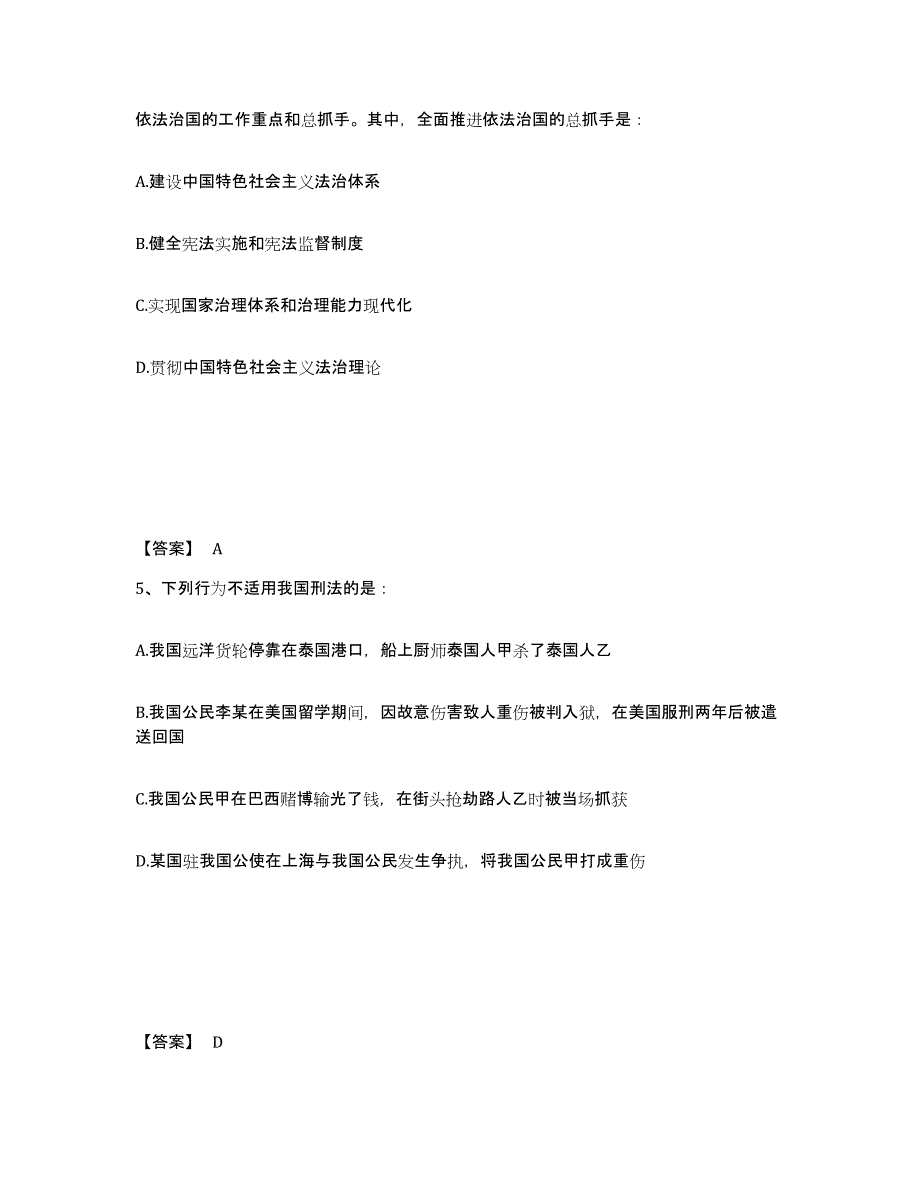 依法治国的工作重点和总抓手。其中，全面推进依法治国的总抓手是：

A.建设中国特色社会主义法治体系

B.健全宪法实施和宪法监督制度

C.实现国家治理体系和治理能力现代化

D.贯彻中国特色社会主义法治理论

【答案】 A

5、下列行为不适用我国刑法的是：

A.我国远洋货轮停靠在泰国港口，船上厨师泰国人甲杀了泰国人乙

B.我国公民李某在美国留学期间，因故意伤害致人重伤被判入狱，在美国服刑两年后被遣送回国

C.我国公民甲在巴西赌博输光了钱，在街头抢劫路人乙时被当场抓获

D.某国驻我国公使在上海与我国公民发生争执，将我国公民甲打成重伤

【答案】 D